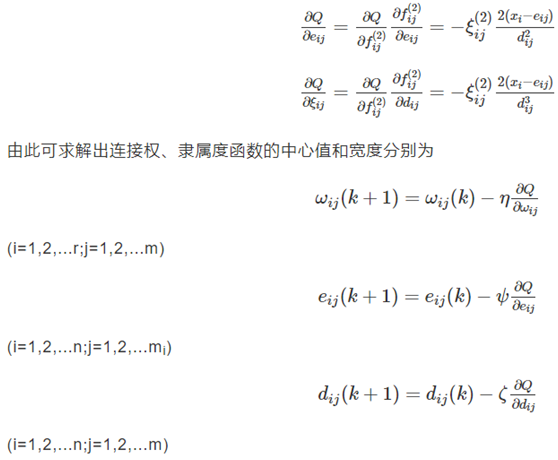 $\frac{\partial Q}{\partial e_{ij}} = \frac{\partial Q}{\partial f_{ij}^{(2)}} \frac{\partial f_{ij}^{(2)}}{\partial e_{ij}} = -\xi_{ij}^{(2)} \frac{2(x_i - e_{ij})}{d_{ij}^2}$

$\frac{\partial Q}{\partial \xi_{ij}} = \frac{\partial Q}{\partial f_{ij}^{(2)}} \frac{\partial f_{ij}^{(2)}}{\partial d_{ij}} = -\xi_{ij}^{(2)} \frac{2(x_i - e_{ij})}{d_{ij}^3}$

由此可求解出连接权、隶属度函数的中心值和宽度分别为

$\omega_{ij}(k+1) = \omega_{ij}(k) - \eta \frac{\partial Q}{\partial \omega_{ij}}$

(i=1,2,...r;j=1,2,...m)

$e_{ij}(k+1) = e_{ij}(k) - \psi \frac{\partial Q}{\partial e_{ij}}$

(i=1,2,...n;j=1,2,...m$_i$)

$d_{ij}(k+1) = d_{ij}(k) - \zeta \frac{\partial Q}{\partial d_{ij}}$

(i=1,2,...n;j=1,2,...m)